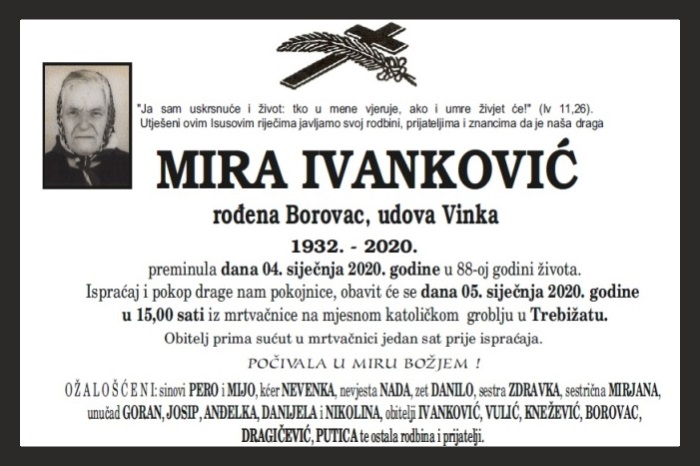 "Ja sam uskrsnuće i život: tko u mene vjeruje, ako i umre živjet će!" (Iv 11,26). Utješeni ovim Isusovim riječima javljamo svoj rodbini, prijateljima i znancima da je naša draga

MIRA IVANKOVIĆ

rođena Borovac, udova Vinka

1932. - 2020.

preminula dana 04. siječnja 2020. godine u 88-oj godini života. Ispraćaj i pokop drage nam pokojnice, obavit će se dana 05. siječnja 2020. godine u 15,00 sati iz mrtvačnice na mjesnom katoličkom groblju u Trebižatu.

Obitelj prima sućut u mrtvačnici jedan sat prije ispraćaja.

POČIVALA U MIRU BOŽJEM !

OŽALOŠĆENI: sinovi PERO i MIJO, kćer NEVENKA, nevjesta NADA, zet DANILO, sestra ZDRAVKA, sestrična MIRJANA, unučad GORAN, JOSIP, ANĐELKA, DANIJELA i NIKOLINA, obitelji IVANKOVIĆ, VULIĆ, KNEŽEVIĆ, BOROVAC, DRAGIČEVIĆ, PUTICA te ostala rodbina i prijatelji.